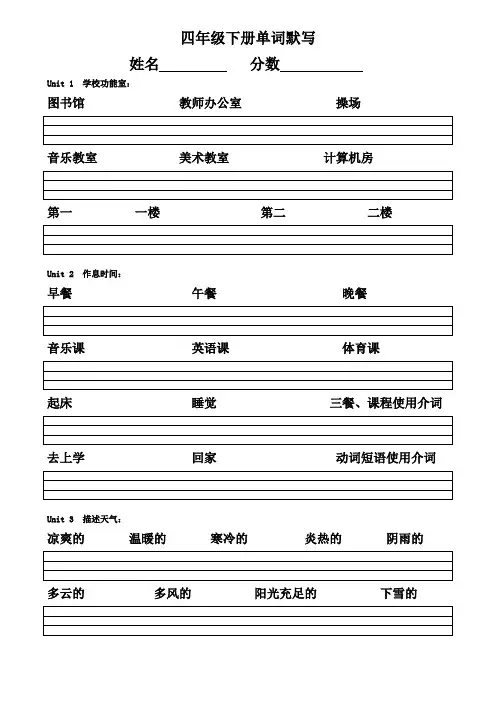 四年级下册单词默写

姓名________ 分数__________

Unit 1 学校功能室：

图书馆 教师办公室 操场

音乐教室 美术教室 计算机房

第一 一楼 第二 二楼

Unit 2 作息时间：

早餐 午餐 晚餐

音乐课 英语课 体育课

起床 睡觉 三餐、课程使用介词

去上学 回家 动词短语使用介词

Unit 3 描述天气：

凉爽的 温暖的 寒冷的 炎热的 阴雨的

多云的 多风的 阳光充足的 下雪的